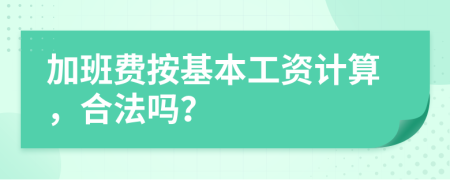 加班费按基本工资计算，合法吗?